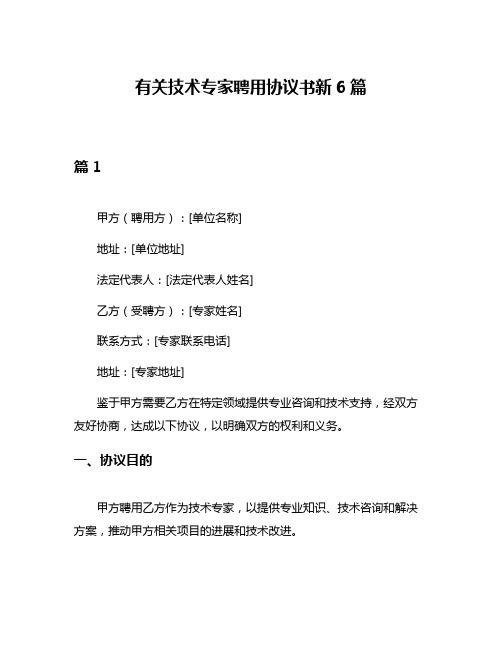 有关技术专家聘用协议书新 6 篇

篇 1

甲方（聘用方）：[单位名称]

地址：[单位地址]

法定代表人：[法定代表人姓名]

乙方（受聘方）：[专家姓名]

联系方式：[专家联系电话]

地址：[专家地址]

鉴于甲方需要乙方在特定领域提供专业咨询和技术支持，经双方友好协商，达成以下协议，以明确双方的权利和义务。

一、协议目的

甲方聘用乙方作为技术专家，以提供专业知识、技术咨询和解决方案，推动甲方相关项目的进展和技术改进。